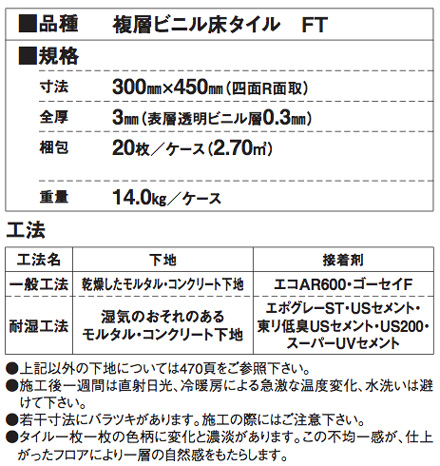 ■品種　複層ビニル床タイル　FT

■規格

寸法　300㎜×450㎜（四面R面取）

全厚　3㎜（表層透明ビニル層0.3㎜）

梱包　20枚／ケース（2.70㎡）

重量　14.0kg／ケース

工法

| 工法名 | 下地 | 接着剤 |
|---|---|---|
| 一般工法 | 乾燥したモルタル・コンクリート下地 | エコAR600・ゴーセイF |
| 耐湿工法 | 湿気のおそれのあるモルタル・コンクリート下地 | エポグレーST・USセメント・東リ低臭USセメント・US200・スーパーUVセメント |

●上記以外の下地については470頁をご参照下さい。
●施工後一週間は直射日光、冷暖房による急激な温度変化、水洗いは避けて下さい。
●若干寸法にバラツキがあります。施工の際にはご注意下さい。
●タイル一枚一枚の色柄に変化と濃淡があります。この不均一感が、仕上がったフロアにより一層の自然感をもたらします。